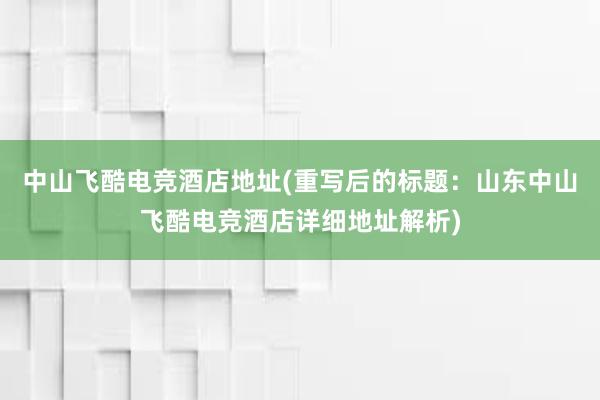 中山飞酷电竞酒店地址(重写后的标题：山东中山飞酷电竞酒店详细地址解析)